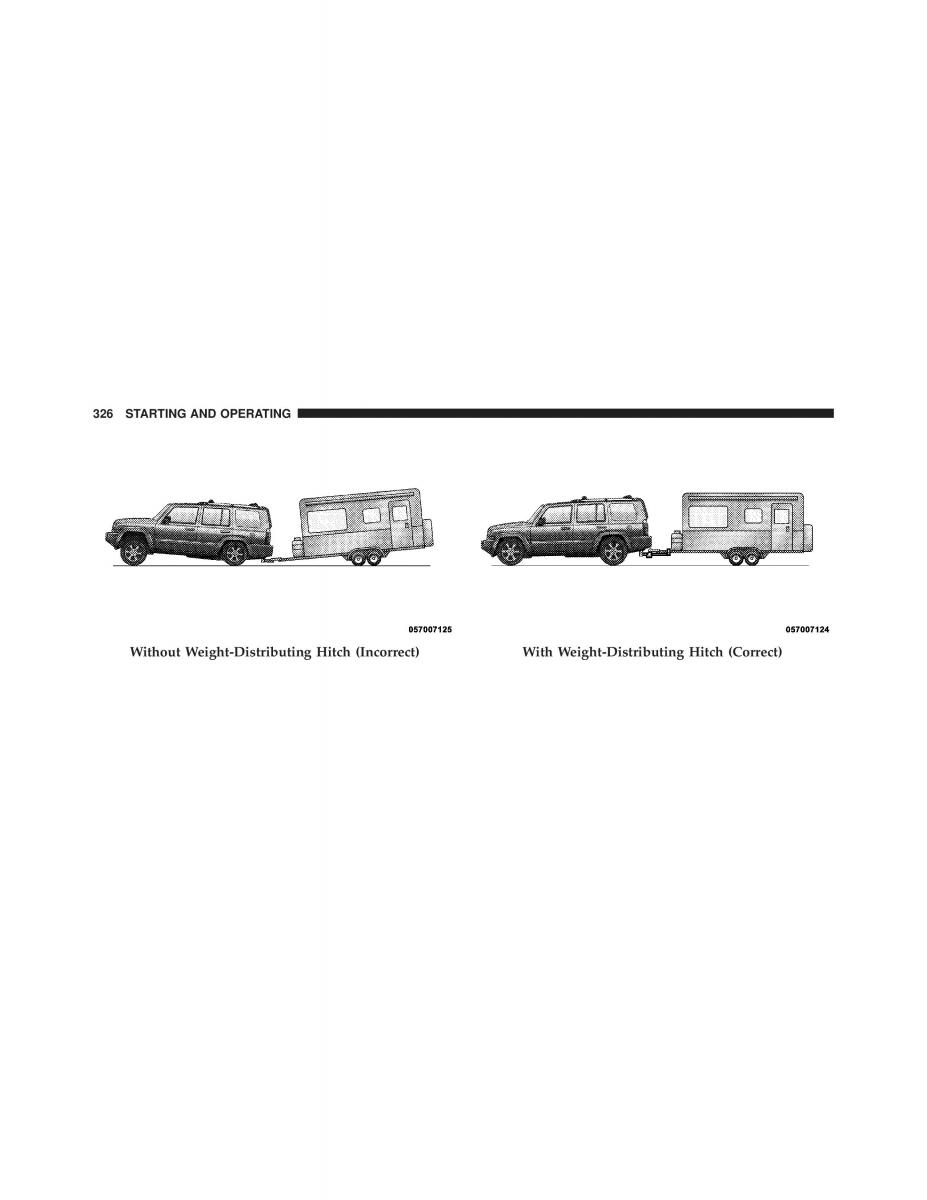 326 STARTING AND OPERATING

057007125

Without Weight-Distributing Hitch (Incorrect)

057007124

With Weight-Distributing Hitch (Correct)